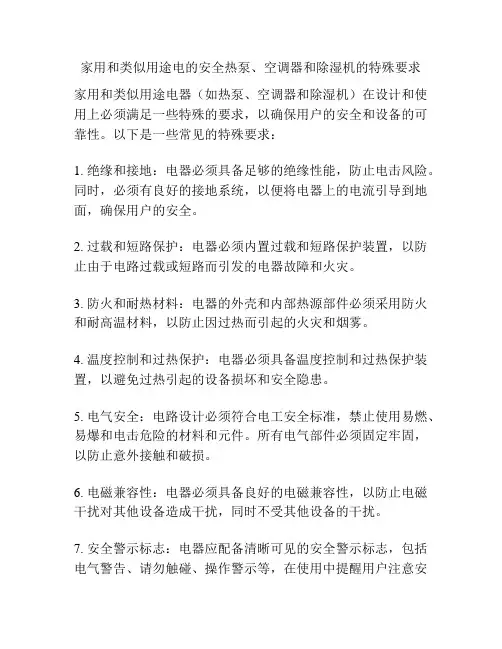 家用和类似用途电的安全热泵、空调器和除湿机的特殊要求

家用和类似用途电器（如热泵、空调器和除湿机）在设计和使用上必须满足一些特殊的要求，以确保用户的安全和设备的可靠性。以下是一些常见的特殊要求：

1. 绝缘和接地：电器必须具备足够的绝缘性能，防止电击风险。同时，必须有良好的接地系统，以便将电器上的电流引导到地面，确保用户的安全。

2. 过载和短路保护：电器必须内置过载和短路保护装置，以防止由于电路过载或短路而引发的电器故障和火灾。

3. 防火和耐热材料：电器的外壳和内部热源部件必须采用防火和耐高温材料，以防止因过热而引起的火灾和烟雾。

4. 温度控制和过热保护：电器必须具备温度控制和过热保护装置，以避免过热引起的设备损坏和安全隐患。

5. 电气安全：电路设计必须符合电工安全标准，禁止使用易燃、易爆和电击危险的材料和元件。所有电气部件必须固定牢固，以防止意外接触和破损。

6. 电磁兼容性：电器必须具备良好的电磁兼容性，以防止电磁干扰对其他设备造成干扰，同时不受其他设备的干扰。

7. 安全警示标志：电器应配备清晰可见的安全警示标志，包括电气警告、请勿触碰、操作警示等，在使用中提醒用户注意安